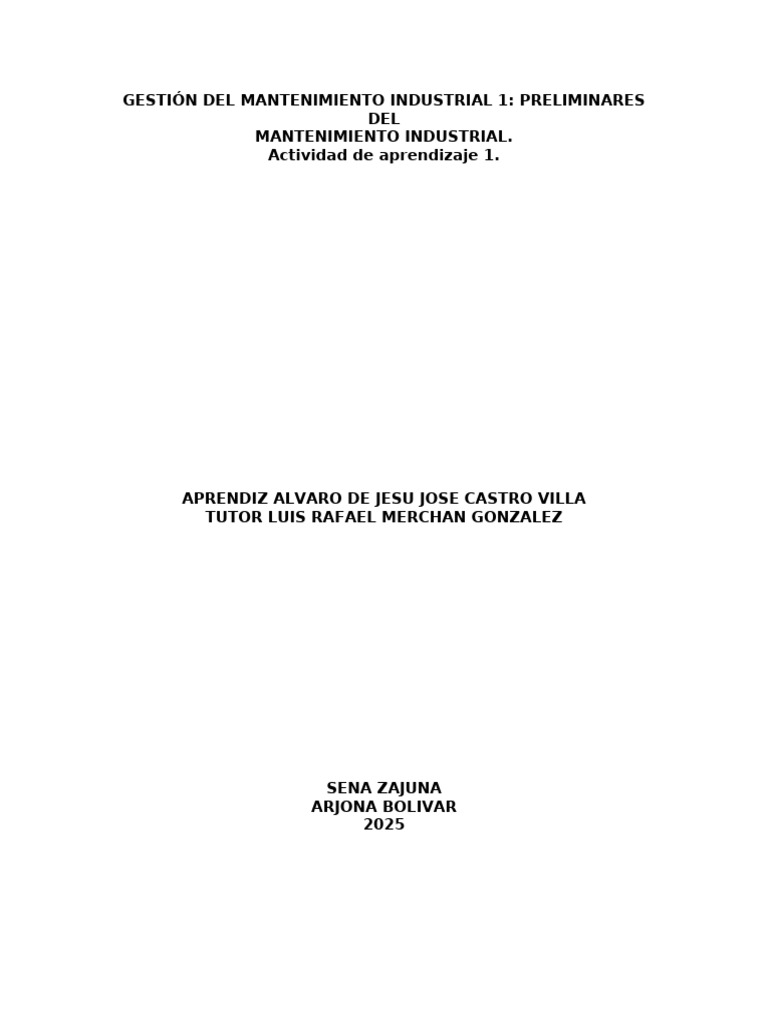 GESTIÓN DEL MANTENIMIENTO INDUSTRIAL 1: PRELIMINARES DEL
MANTENIMIENTO INDUSTRIAL.
Actividad de aprendizaje 1.

APRENDIZ ALVARO DE JESU JOSE CASTRO VILLA
TUTOR LUIS RAFAEL MERCHAN GONZALEZ

SENA ZAJUNA
ARJONA BOLIVAR
2025